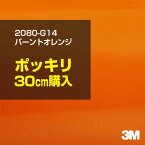 2080-G14
バーントオレンジ

ポッキリ
30㎝購入

3M